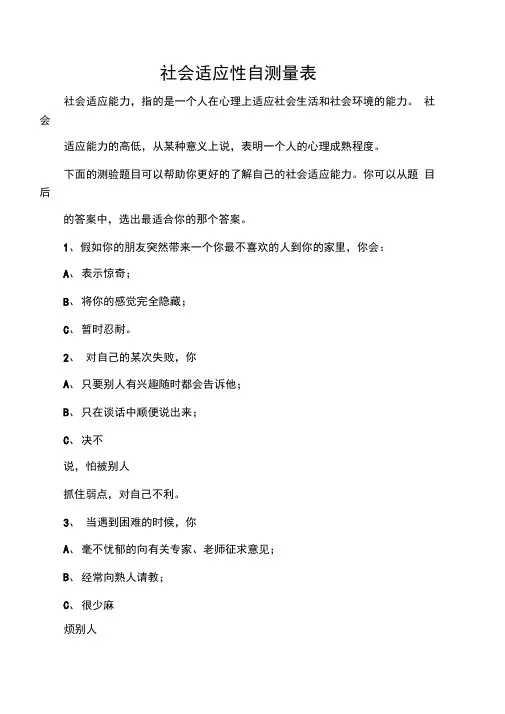 社会适应性自测量表

社会适应能力，指的是一个人在心理上适应社会生活和社会环境的能力。 社会

适应能力的高低，从某种意义上说，表明一个人的心理成熟程度。

下面的测验题目可以帮助你更好的了解自己的社会适应能力。你可以从题 目后

的答案中，选出最适合你的那个答案。

1、假如你的朋友突然带来一个你最不喜欢的人到你的家里，你会：

A、表示惊奇；

B、将你的感觉完全隐藏；

C、暂时忍耐。

2、 对自己的某次失败，你

A、只要别人有兴趣随时都会告诉他；

B、只在谈话中顺便说出来；

C、决不

说，怕被别人

抓住弱点，对自己不利。

3、 当遇到困难的时候，你

A、毫不忧郁的向有关专家、老师征求意见；

B、经常向熟人请教；

C、很少麻

烦别人